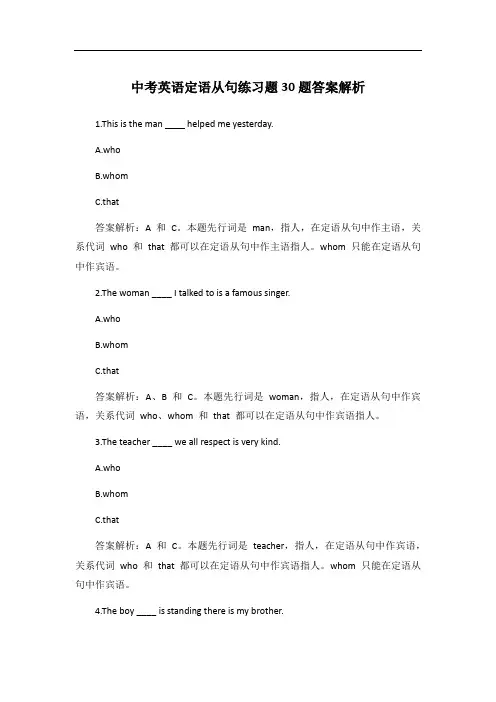 中考英语定语从句练习题30题答案解析

1.This is the man ____ helped me yesterday.

A.who

B.whom

C.that

答案解析：A 和 C。本题先行词是 man，指人，在定语从句中作主语，关系代词 who 和 that 都可以在定语从句中作主语指人。whom 只能在定语从句中作宾语。

2.The woman ____ I talked to is a famous singer.

A.who

B.whom

C.that

答案解析：A、B 和 C。本题先行词是 woman，指人，在定语从句中作宾语，关系代词 who、whom 和 that 都可以在定语从句中作宾语指人。

3.The teacher ____ we all respect is very kind.

A.who

B.whom

C.that

答案解析：A 和 C。本题先行词是 teacher，指人，在定语从句中作宾语，关系代词 who 和 that 都可以在定语从句中作宾语指人。whom 只能在定语从句中作宾语。

4.The boy ____ is standing there is my brother.